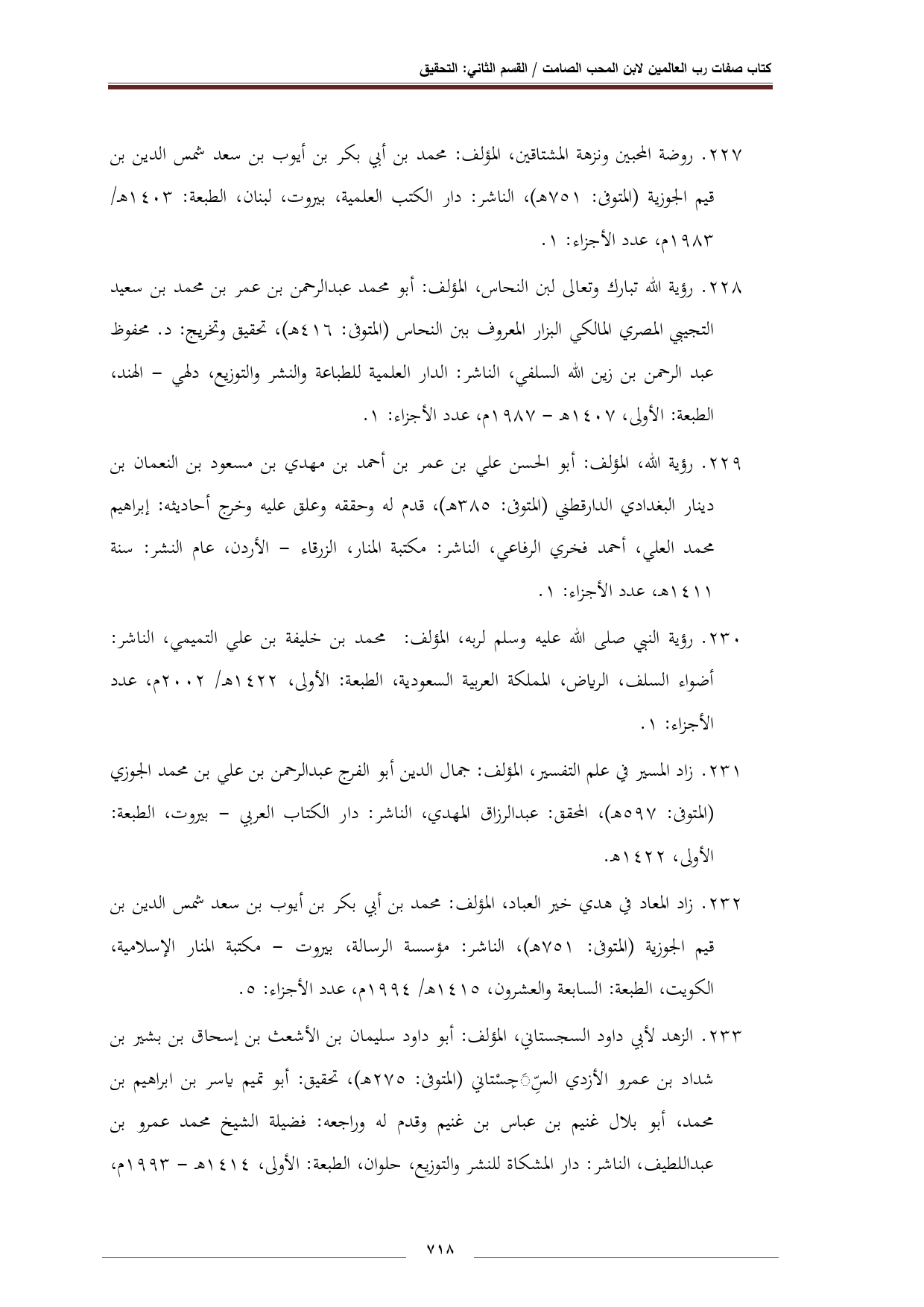 كتاب صفات رب العالمين لابن المحب الصامت / القسم الثاني: التحقيق

٢٢٧. روضة المحبين ونزهة المشتاقين، المؤلف: محمد بن أبي بكر بن أيوب بن سعد شمس الدين بن قيم الجوزية (المتوفى: ٧٥١هـ)، الناشر: دار الكتب العلمية، بيروت، لبنان، الطبعة: ١٤٠٣هـ/ ١٩٨٣م، عدد الأجزاء: ١.

٢٢٨. رؤية الله تبارك وتعالى لبن النحاس، المؤلف: أبو محمد عبدالرحمن بن عمر بن محمد بن سعيد التجيبي المصري المالكي البزار المعروف ببن النحاس (المتوفى: ٤١٦هـ)، تحقيق وتخريج: د. محفوظ عبد الرحمن بن زين الله السلفي، الناشر: الدار العلمية للطباعة والنشر والتوزيع، دلهي – الهند، الطبعة: الأولى، ١٤٠٧هـ – ١٩٨٧م، عدد الأجزاء: ١.

٢٢٩. رؤية الله، المؤلف: أبو الحسن علي بن عمر بن أحمد بن مهدي بن مسعود بن النعمان بن دينار البغدادي الدارقطني (المتوفى: ٣٨٥هـ)، قدم له وحققه وعلق عليه وخرج أحاديثه: إبراهيم محمد العلي، أحمد فخري الرفاعي، الناشر: مكتبة المنار، الزرقاء – الأردن، عام النشر: سنة ١٤١١هـ، عدد الأجزاء: ١.

٢٣٠. رؤية النبي صلى الله عليه وسلم لربه، المؤلف: محمد بن خليفة بن علي التميمي، الناشر: أضواء السلف، الرياض، المملكة العربية السعودية، الطبعة: الأولى، ١٤٢٢هـ/ ٢٠٠٢م، عدد الأجزاء: ١.

٢٣١. زاد المسير في علم التفسير، المؤلف: جمال الدين أبو الفرج عبدالرحمن بن علي بن محمد الجوزي (المتوفى: ٥٩٧هـ)، المحقق: عبدالرزاق المهدي، الناشر: دار الكتاب العربي – بيروت، الطبعة: الأولى، ١٤٢٢هـ.

٢٣٢. زاد المعاد في هدي خير العباد، المؤلف: محمد بن أبي بكر بن أيوب بن سعد شمس الدين بن قيم الجوزية (المتوفى: ٧٥١هـ)، الناشر: مؤسسة الرسالة، بيروت – مكتبة المنار الإسلامية، الكويت، الطبعة: السابعة والعشرون، ١٤١٥هـ/ ١٩٩٤م، عدد الأجزاء: ٥.

٢٣٣. الزهد لأبي داود السجستاني، المؤلف: أبو داود سليمان بن الأشعث بن إسحاق بن بشير بن شداد بن عمرو الأزدي السِّجِسْتاني (المتوفى: ٢٧٥هـ)، تحقيق: أبو تميم ياسر بن ابراهيم بن محمد، أبو بلال غنيم بن عباس بن غنيم وقدم له وراجعه: فضيلة الشيخ محمد عمرو بن عبداللطيف، الناشر: دار المشكاة للنشر والتوزيع، حلوان، الطبعة: الأولى، ١٤١٤هـ – ١٩٩٣م،

٧١٨